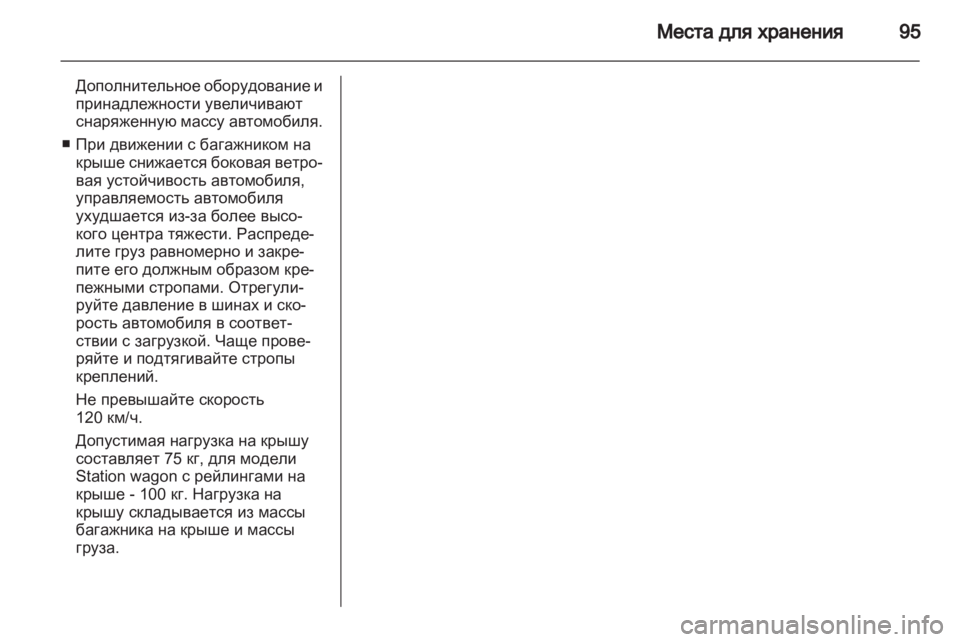 Места для хранения 95

Дополнительное оборудование и принадлежности увеличивают снаряженную массу автомобиля.

■ При движении с багажником на крыше снижается боковая ветровая устойчивость автомобиля, управляемость автомобиля ухудшается из-за более высокого центра тяжести. Распределите груз равномерно и закрепите его должным образом крепежными стропами. Отрегулируйте давление в шинах и скорость автомобиля в соответствии с загрузкой. Чаще проверяйте и подтягивайте стропы креплений.

Не превышайте скорость 120 км/ч.

Допустимая нагрузка на крышу составляет 75 кг, для модели Station wagon с рейлингами на крыше - 100 кг. Нагрузка на крышу складывается из массы багажника на крыше и массы груза.

carmanualsonline.info